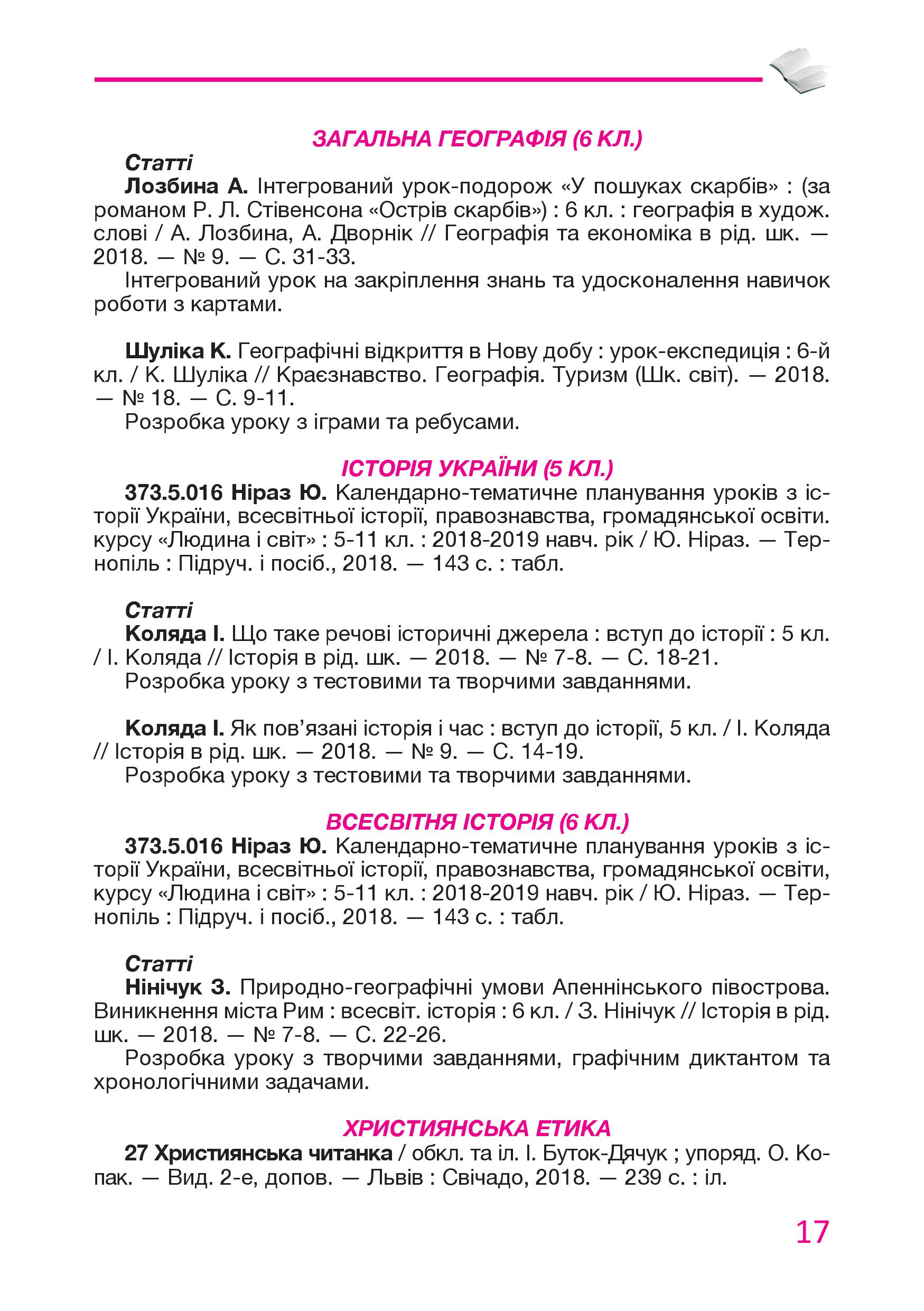 ЗАГАЛЬНА ГЕОГРАФІЯ (6 КЛ.)

Статті

Лозбина А. Інтегрований урок-подорож «У пошуках скарбів» : (за романом Р. Л. Стівенсона «Острів скарбів») : 6 кл. : географія в худож. слові / А. Лозбина, А. Дворнік // Географія та економіка в рід. шк. — 2018. — № 9. — С. 31-33.

Інтегрований урок на закріплення знань та удосконалення навичок роботи з картами.

Шуліка К. Географічні відкриття в Нову добу : урок-експедиція : 6-й кл. / К. Шуліка // Краєзнавство. Географія. Туризм (Шк. світ). — 2018. — № 18. — С. 9-11.

Розробка уроку з іграми та ребусами.

ІСТОРІЯ УКРАЇНИ (5 КЛ.)

373.5.016 Ніраз Ю. Календарно-тематичне планування уроків з історії України, всесвітньої історії, правознавства, громадянської освіти. курсу «Людина і світ» : 5-11 кл. : 2018-2019 навч. рік / Ю. Ніраз. — Тернопіль : Підруч. і посіб., 2018. — 143 с. : табл.

Статті

Коляда І. Що таке речові історичні джерела : вступ до історії : 5 кл. / І. Коляда // Історія в рід. шк. — 2018. — № 7-8. — С. 18-21.

Розробка уроку з тестовими та творчими завданнями.

Коляда І. Як пов'язані історія і час : вступ до історії, 5 кл. / І. Коляда // Історія в рід. шк. — 2018. — № 9. — С. 14-19.

Розробка уроку з тестовими та творчими завданнями.

ВСЕСВІТНЯ ІСТОРІЯ (6 КЛ.)

373.5.016 Ніраз Ю. Календарно-тематичне планування уроків з історії України, всесвітньої історії, правознавства, громадянської освіти, курсу «Людина і світ» : 5-11 кл. : 2018-2019 навч. рік / Ю. Ніраз. — Тернопіль : Підруч. і посіб., 2018. — 143 с. : табл.

Статті

Нінічук З. Природно-географічні умови Апеннінського півострова. Виникнення міста Рим : всесвіт. історія : 6 кл. / З. Нінічук // Історія в рід. шк. — 2018. — № 7-8. — С. 22-26.

Розробка уроку з творчими завданнями, графічним диктантом та хронологічними задачами.

ХРИСТИЯНСЬКА ЕТИКА

27 Християнська читанка / обкл. та іл. І. Буток-Дячук ; упоряд. О. Копак. — Вид. 2-е, допов. — Львів : Свічадо, 2018. — 239 с. : іл.

17